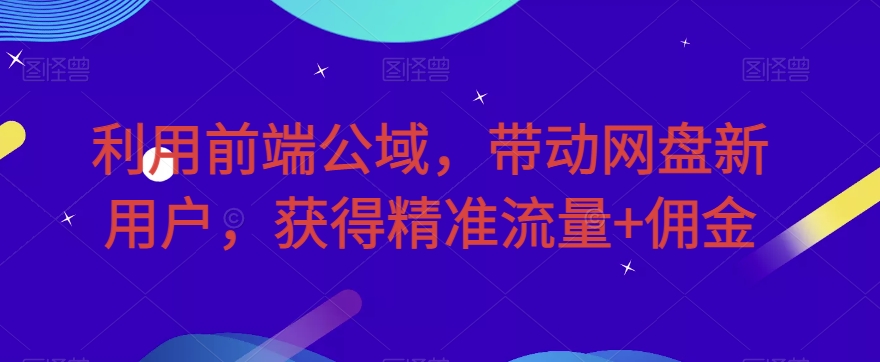 图怪兽 图怪兽 图怪兽

利用前端公域，带动网盘新用户，获得精准流量+佣金